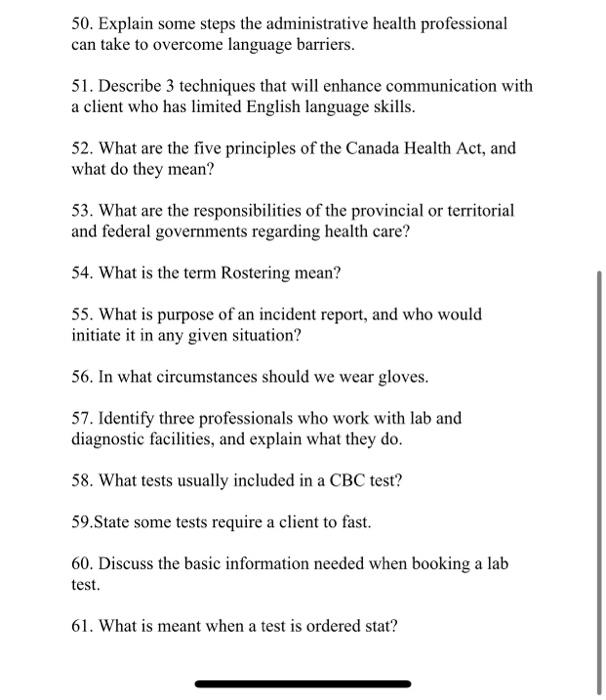 50. Explain some steps the administrative health professional can take to overcome language barriers.

51. Describe 3 techniques that will enhance communication with a client who has limited English language skills.

52. What are the five principles of the Canada Health Act, and what do they mean?

53. What are the responsibilities of the provincial or territorial and federal governments regarding health care?

54. What is the term Rostering mean?

55. What is purpose of an incident report, and who would initiate it in any given situation?

56. In what circumstances should we wear gloves.

57. Identify three professionals who work with lab and diagnostic facilities, and explain what they do.

58. What tests usually included in a CBC test?

59.State some tests require a client to fast.

60. Discuss the basic information needed when booking a lab test.

61. What is meant when a test is ordered stat?